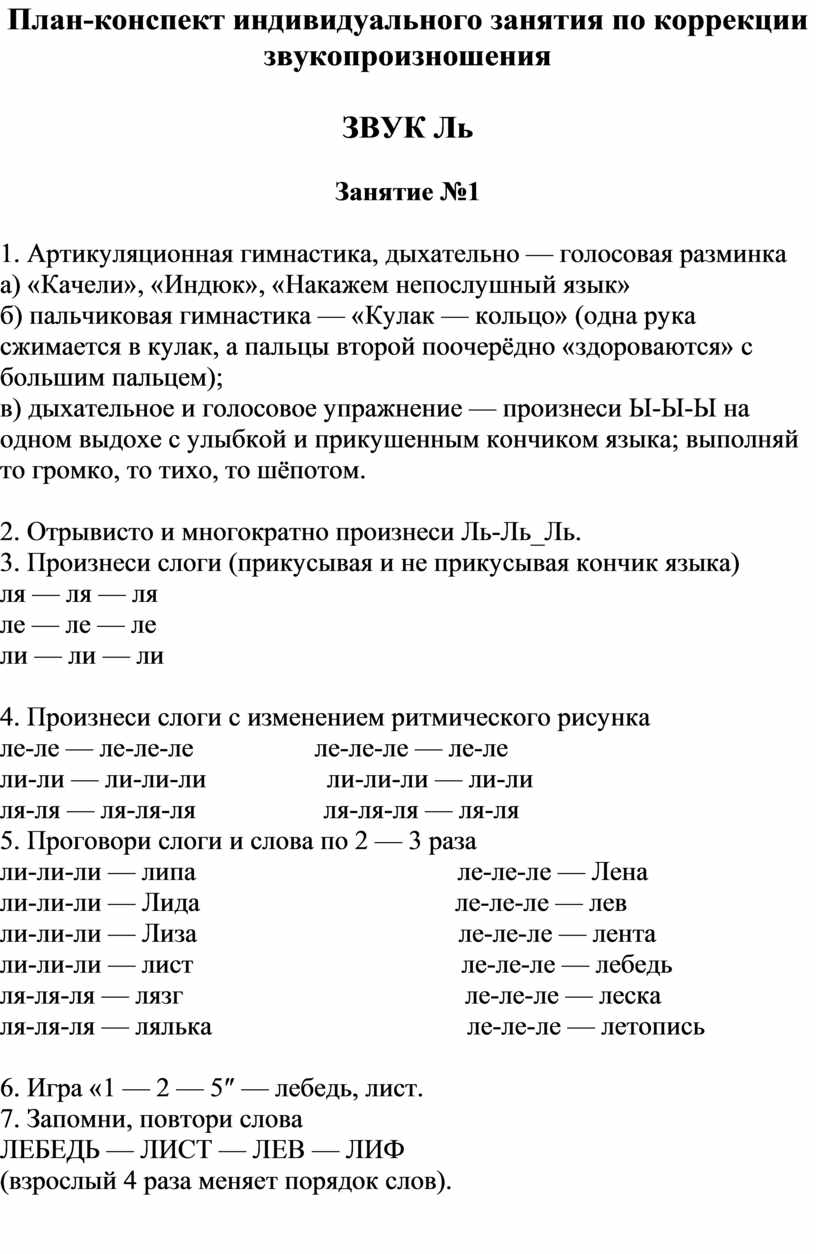 План-конспект индивидуального занятия по коррекции звукопроизношения

ЗВУК Ль

Занятие №1

1. Артикуляционная гимнастика, дыхательно — голосовая разминка
а) «Качели», «Индюк», «Накажем непослушный язык»
б) пальчиковая гимнастика — «Кулак — кольцо» (одна рука сжимается в кулак, а пальцы второй поочерёдно «здороваются» с большим пальцем);
в) дыхательное и голосовое упражнение — произнеси Ы-Ы-Ы на одном выдохе с улыбкой и прикушенным кончиком языка; выполняй то громко, то тихо, то шёпотом.

2. Отрывисто и многократно произнеси Ль-Ль_Ль.
3. Произнеси слоги (прикусывая и не прикусывая кончик языка)
ля — ля — ля
ле — ле — ле
ли — ли — ли

4. Произнеси слоги с изменением ритмического рисунка
ле-ле — ле-ле-ле
ли-ли — ли-ли-ли
ля-ля — ля-ля-ля

ле-ле-ле — ле-ле
ли-ли-ли — ли-ли
ля-ля-ля — ля-ля
5. Проговори слоги и слова по 2 — 3 раза
ли-ли-ли — липа
ли-ли-ли — Лида
ли-ли-ли — Лиза
ли-ли-ли — лист
ля-ля-ля — лязг
ля-ля-ля — лялька

ле-ле-ле — Лена
ле-ле-ле — лев
ле-ле-ле — лента
ле-ле-ле — лебедь
ле-ле-ле — леска
ле-ле-ле — летопись

6. Игра «1 — 2 — 5″ — лебедь, лист.
7. Запомни, повтори слова
ЛЕБЕДЬ — ЛИСТ — ЛЕВ — ЛИФ
(взрослый 4 раза меняет порядок слов).